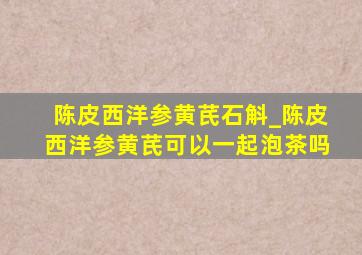 陈皮西洋参黄芪石斛_陈皮西洋参黄芪可以一起泡茶吗